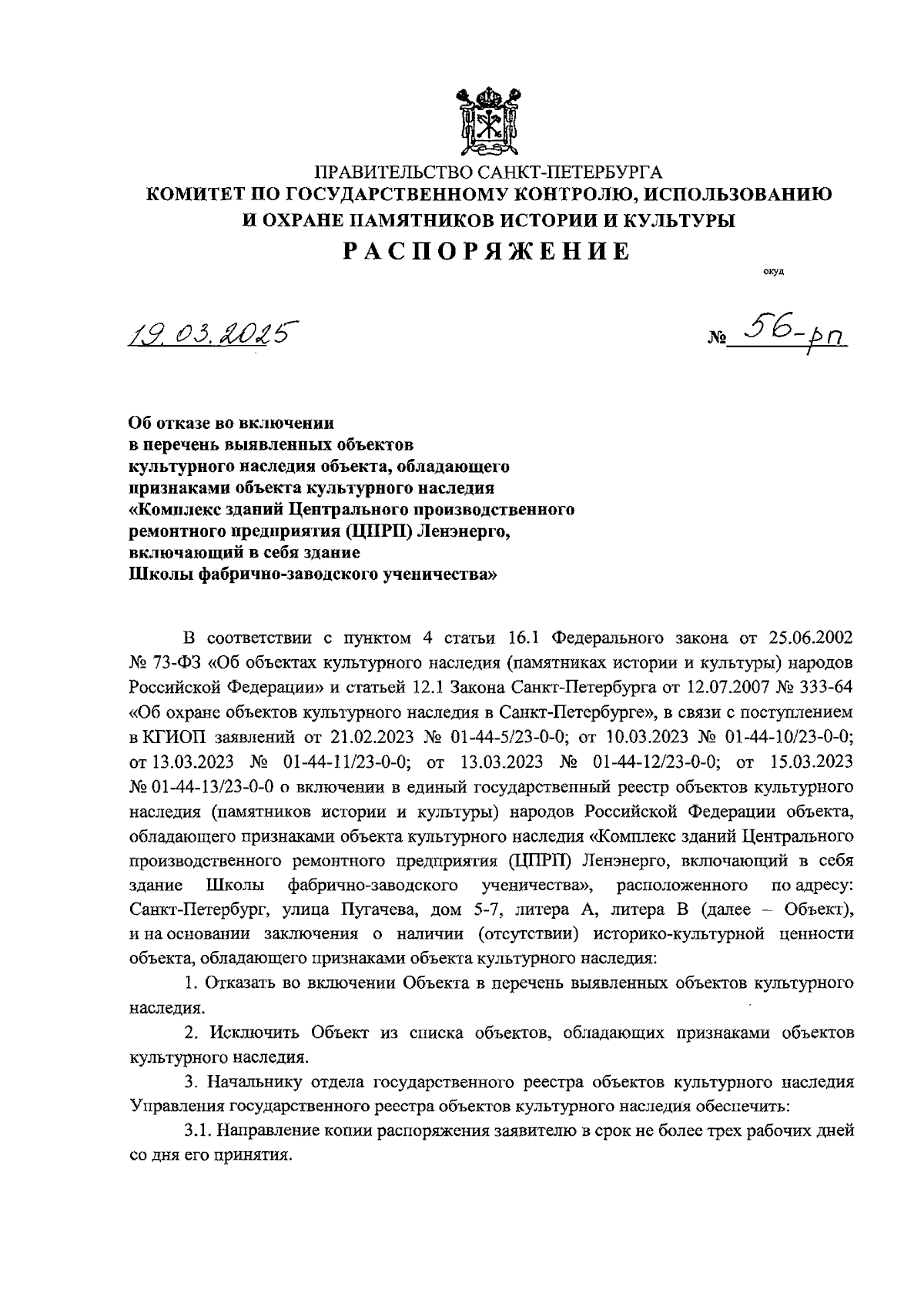 ПРАВИТЕЛЬСТВО САНКТ-ПЕТЕРБУРГА
КОМИТЕТ ПО ГОСУДАРСТВЕННОМУ КОНТРОЛЮ, ИСПОЛЬЗОВАНИЮ И ОХРАНЕ ПАМЯТНИКОВ ИСТОРИИ И КУЛЬТУРЫ
РАСПОРЯЖЕНИЕ

окуд

19.03.2025

№ 56-рп

Об отказе во включении в перечень выявленных объектов культурного наследия объекта, обладающего признаками объекта культурного наследия «Комплекс зданий Центрального производственного ремонтного предприятия (ЦПРП) Ленэнерго, включающий в себя здание Школы фабрично-заводского ученичества»

В соответствии с пунктом 4 статьи 16.1 Федерального закона от 25.06.2002 № 73-ФЗ «Об объектах культурного наследия (памятниках истории и культуры) народов Российской Федерации» и статьей 12.1 Закона Санкт-Петербурга от 12.07.2007 № 333-64 «Об охране объектов культурного наследия в Санкт-Петербурге», в связи с поступлением в КГИОП заявлений от 21.02.2023 № 01-44-5/23-0-0; от 10.03.2023 № 01-44-10/23-0-0; от 13.03.2023 № 01-44-11/23-0-0; от 13.03.2023 № 01-44-12/23-0-0; от 15.03.2023 № 01-44-13/23-0-0 о включении в единый государственный реестр объектов культурного наследия (памятников истории и культуры) народов Российской Федерации объекта, обладающего признаками объекта культурного наследия «Комплекс зданий Центрального производственного ремонтного предприятия (ЦПРП) Ленэнерго, включающий в себя здание Школы фабрично-заводского ученичества», расположенного по адресу: Санкт-Петербург, улица Пугачева, дом 5-7, литера А, литера В (далее – Объект), и на основании заключения о наличии (отсутствии) историко-культурной ценности объекта, обладающего признаками объекта культурного наследия:

1. Отказать во включении Объекта в перечень выявленных объектов культурного наследия.

2. Исключить Объект из списка объектов, обладающих признаками объектов культурного наследия.

3. Начальнику отдела государственного реестра объектов культурного наследия Управления государственного реестра объектов культурного наследия обеспечить:

3.1. Направление копии распоряжения заявителю в срок не более трех рабочих дней со дня его принятия.